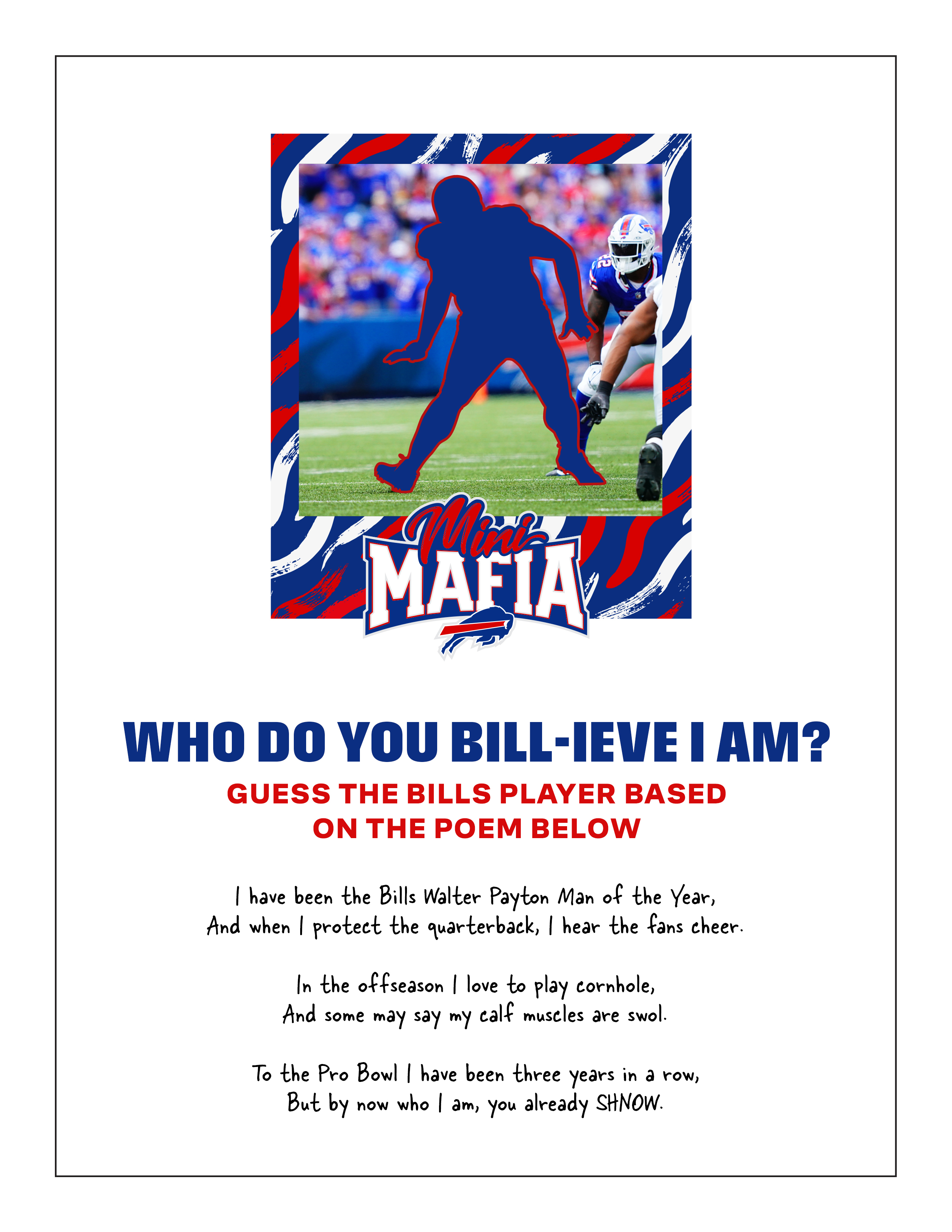 Mini
MAFIA

WHO DO YOU BILL-IEVE I AM?

GUESS THE BILLS PLAYER BASED
ON THE POEM BELOW

I have been the Bills Walter Payton Man of the Year,
And when I protect the quarterback, I hear the fans cheer.

In the offseason I love to play cornhole,
And some may say my calf muscles are swol.

To the Pro Bowl I have been three years in a row,
But by now who I am, you already SHNOW.